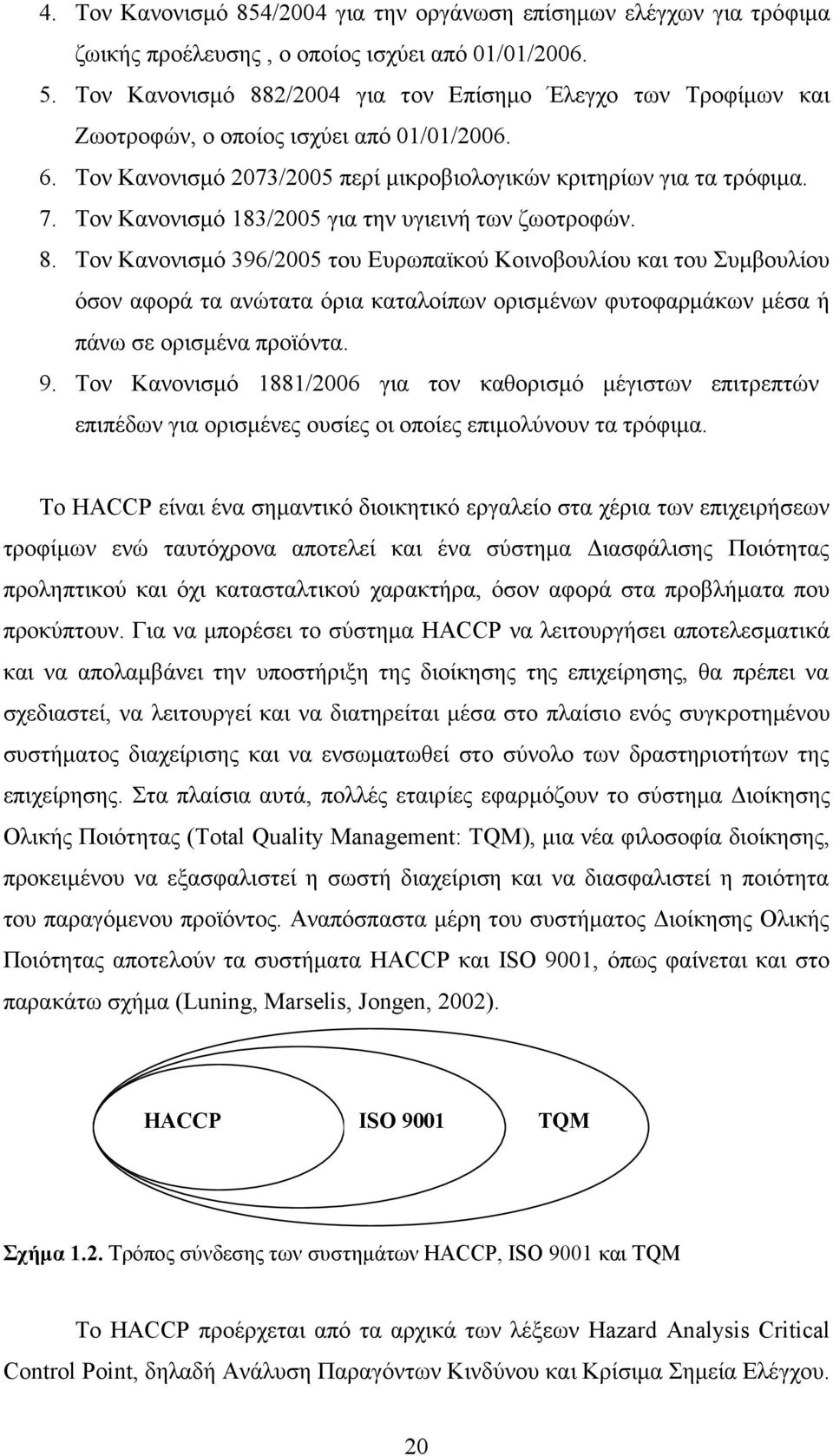 4. Τον Κανονισμό 854/2004 για την οργάνωση επίσημων ελέγχων για τρόφιμα ζωικής προέλευσης , ο οποίος ισχύει από 01/01/2006.
5. Τον Κανονισμό 882/2004 για τον Επίσημο Έλεγχο των Τροφίμων και Ζωοτροφών, ο οποίος ισχύει από 01/01/2006.
6. Τον Κανονισμό 2073/2005 περί μικροβιολογικών κριτηρίων για τα τρόφιμα.
7. Τον Κανονισμό 183/2005 για την υγιεινή των ζωοτροφών.
8. Τον Κανονισμό 396/2005 του Ευρωπαϊκού Κοινοβουλίου και του Συμβουλίου όσον αφορά τα ανώτατα όρια καταλοίπων ορισμένων φυτοφαρμάκων μέσα ή πάνω σε ορισμένα προϊόντα.
9. Τον Κανονισμό 1881/2006 για τον καθορισμό μέγιστων επιτρεπτών επιπέδων για ορισμένες ουσίες οι οποίες επιμολύνουν τα τρόφιμα.

Το HACCP είναι ένα σημαντικό διοικητικό εργαλείο στα χέρια των επιχειρήσεων τροφίμων ενώ ταυτόχρονα αποτελεί και ένα σύστημα Διασφάλισης Ποιότητας προληπτικού και όχι κατασταλτικού χαρακτήρα, όσον αφορά στα προβλήματα που προκύπτουν. Για να μπορέσει το σύστημα HACCP να λειτουργήσει αποτελεσματικά και να απολαμβάνει την υποστήριξη της διοίκησης της επιχείρησης, θα πρέπει να σχεδιαστεί, να λειτουργεί και να διατηρείται μέσα στο πλαίσιο ενός συγκροτημένου συστήματος διαχείρισης και να ενσωματωθεί στο σύνολο των δραστηριοτήτων της επιχείρησης. Στα πλαίσια αυτά, πολλές εταιρίες εφαρμόζουν το σύστημα Διοίκησης Ολικής Ποιότητας (Total Quality Management: TQM), μια νέα φιλοσοφία διοίκησης, προκειμένου να εξασφαλιστεί η σωστή διαχείριση και να διασφαλιστεί η ποιότητα του παραγόμενου προϊόντος. Αναπόσπαστα μέρη του συστήματος Διοίκησης Ολικής Ποιότητας αποτελούν τα συστήματα HACCP και ISO 9001, όπως φαίνεται και στο παρακάτω σχήμα (Luning, Marselis, Jongen, 2002).

HACCP
ISO 9001
TQM

Σχήμα 1.2. Τρόπος σύνδεσης των συστημάτων HACCP, ISO 9001 και TQM

Το HACCP προέρχεται από τα αρχικά των λέξεων Hazard Analysis Critical Control Point, δηλαδή Ανάλυση Παραγόντων Κινδύνου και Κρίσιμα Σημεία Ελέγχου.

20